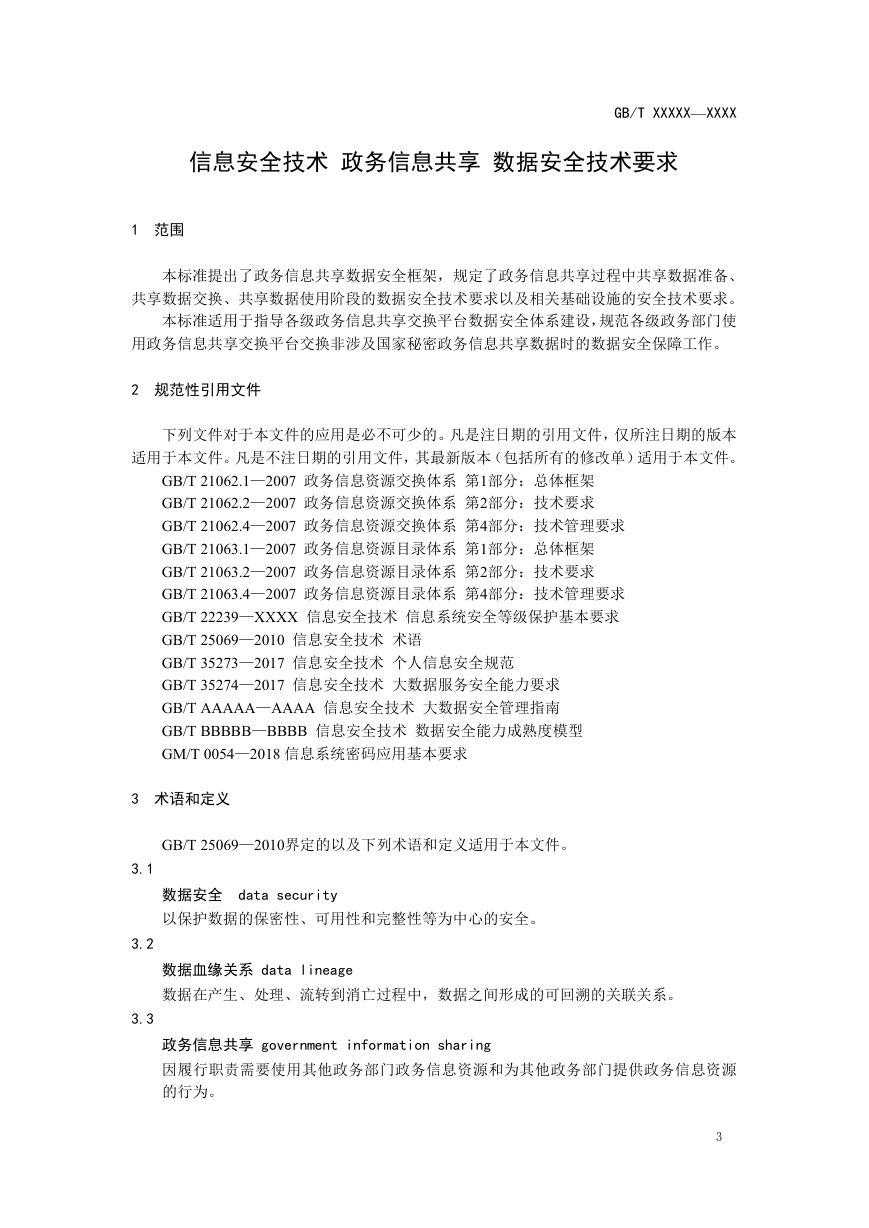 GB/T XXXXX—XXXX

信息安全技术 政务信息共享 数据安全技术要求

1 范围

本标准提出了政务信息共享数据安全框架，规定了政务信息共享过程中共享数据准备、共享数据交换、共享数据使用阶段的数据安全技术要求以及相关基础设施的安全技术要求。

本标准适用于指导各级政务信息共享交换平台数据安全体系建设，规范各级政务部门使用政务信息共享交换平台交换非涉及国家秘密政务信息共享数据时的数据安全保障工作。

2 规范性引用文件

下列文件对于本文件的应用是必不可少的。凡是注日期的引用文件，仅所注日期的版本适用于本文件。凡是不注日期的引用文件，其最新版本（包括所有的修改单）适用于本文件。

GB/T 21062.1—2007 政务信息资源交换体系 第1部分：总体框架
GB/T 21062.2—2007 政务信息资源交换体系 第2部分：技术要求
GB/T 21062.4—2007 政务信息资源交换体系 第4部分：技术管理要求
GB/T 21063.1—2007 政务信息资源目录体系 第1部分：总体框架
GB/T 21063.2—2007 政务信息资源目录体系 第2部分：技术要求
GB/T 21063.4—2007 政务信息资源目录体系 第4部分：技术管理要求
GB/T 22239—XXXX 信息安全技术 信息系统安全等级保护基本要求
GB/T 25069—2010 信息安全技术 术语
GB/T 35273—2017 信息安全技术 个人信息安全规范
GB/T 35274—2017 信息安全技术 大数据服务安全能力要求
GB/T AAAAA—AAAA 信息安全技术 大数据安全管理指南
GB/T BBBBB—BBBB 信息安全技术 数据安全能力成熟度模型
GM/T 0054—2018 信息系统密码应用基本要求

3 术语和定义

GB/T 25069—2010界定的以及下列术语和定义适用于本文件。

3.1
数据安全 data security
以保护数据的保密性、可用性和完整性等为中心的安全。

3.2
数据血缘关系 data lineage
数据在产生、处理、流转到消亡过程中，数据之间形成的可回溯的关联关系。

3.3
政务信息共享 government information sharing
因履行职责需要使用其他政务部门政务信息资源和为其他政务部门提供政务信息资源的行为。

3